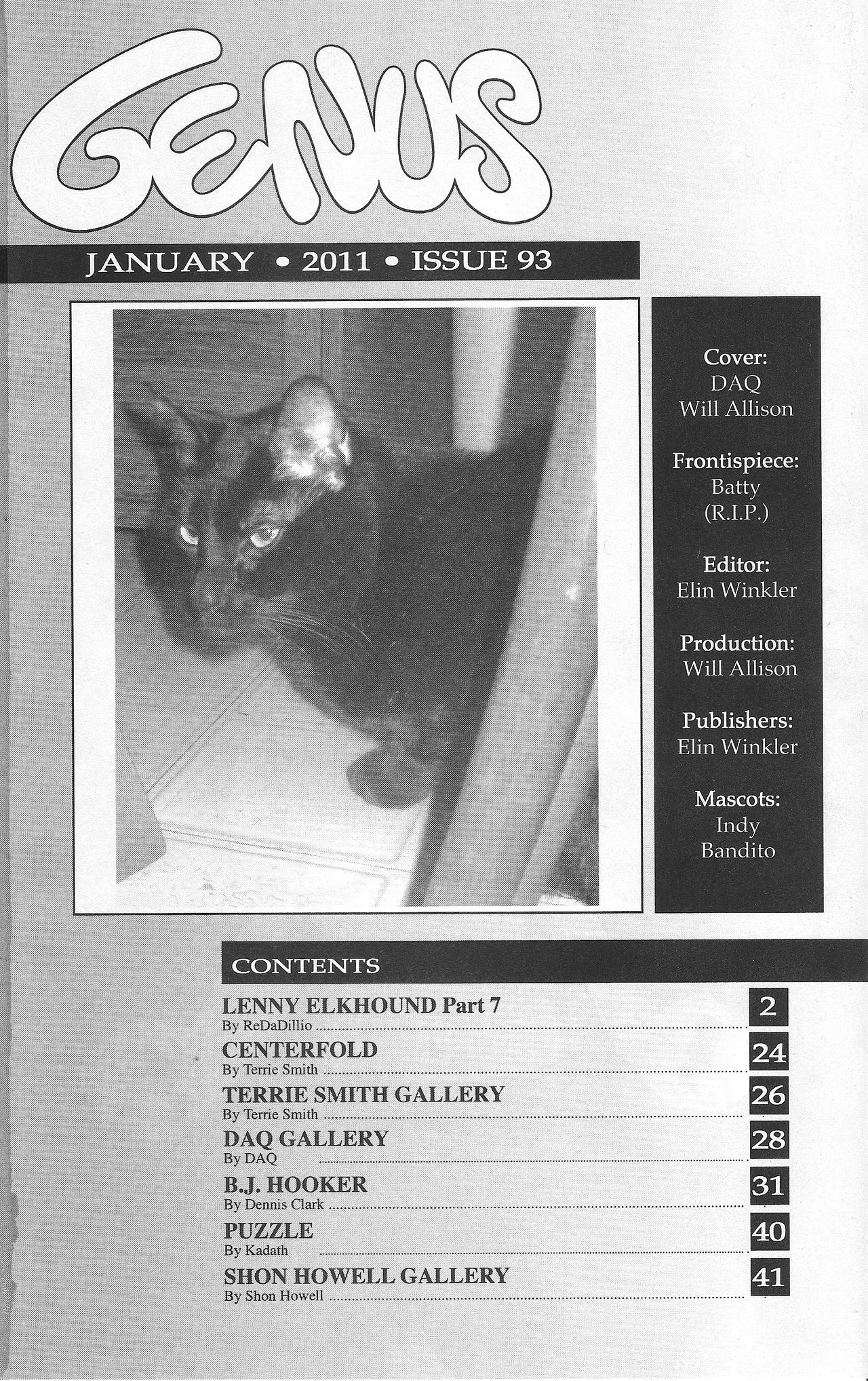 GENUS

JANUARY • 2011 • ISSUE 93

Cover:
DAQ
Will Allison

Frontispiece:
Batty
(R.I.P.)

Editor:
Elin Winkler

Production:
Will Allison

Publishers:
Elin Winkler

Mascots:
Indy
Bandito

CONTENTS

LENNY ELKHOUND Part 7
By ReDaDillio ........ 2

CENTERFOLD
By Terrie Smith ........ 24

TERRIE SMITH GALLERY
By Terrie Smith ........ 26

DAQ GALLERY
By DAQ ........ 28

B.J. HOOKER
By Dennis Clark ........ 31

PUZZLE
By Kadath ........ 40

SHON HOWELL GALLERY
By Shon Howell ........ 41